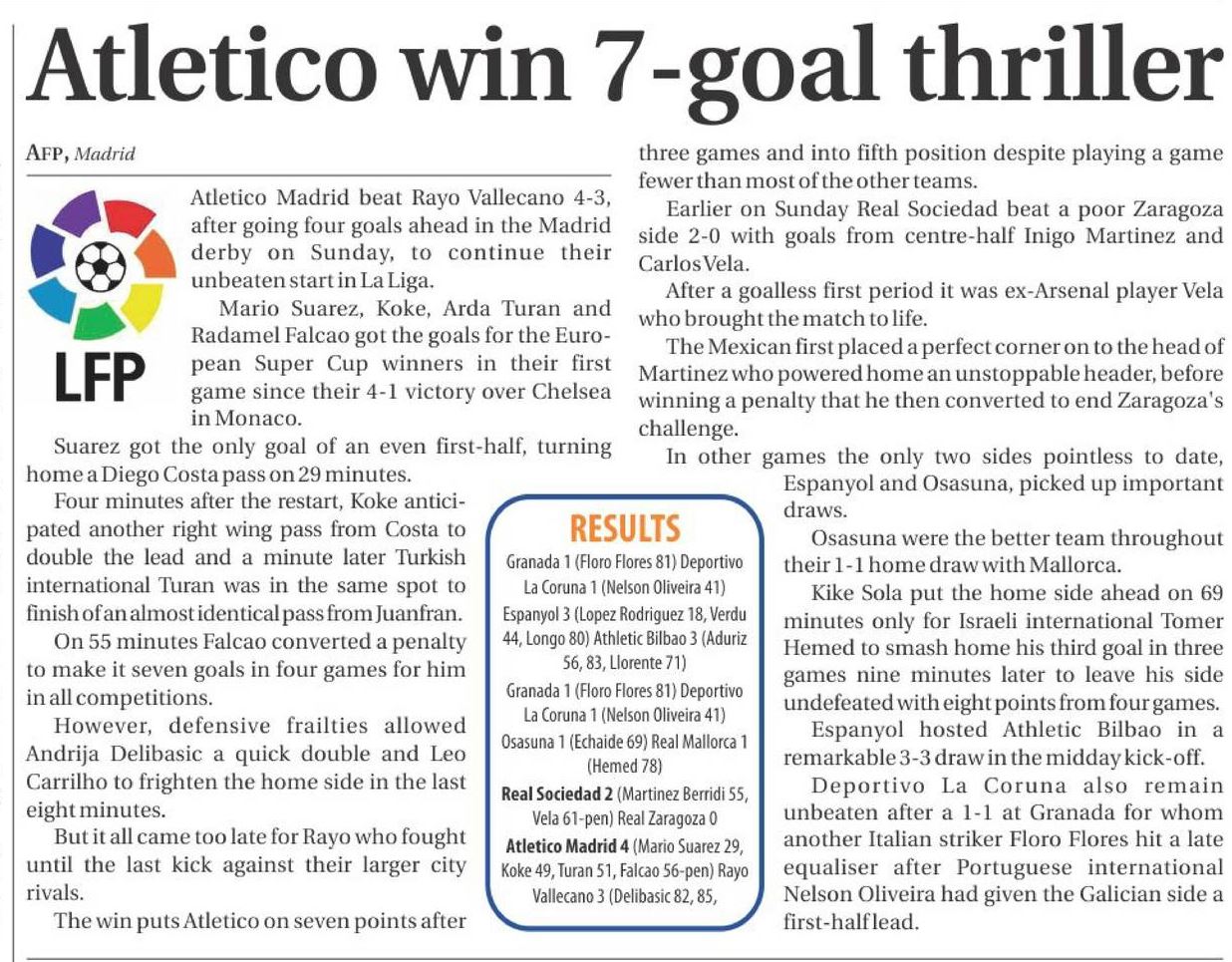 Atletico win 7-goal thriller

AFP, Madrid

LFP

Atletico Madrid beat Rayo Vallecano 4-3, after going four goals ahead in the Madrid derby on Sunday, to continue their unbeaten start in La Liga.

Mario Suarez, Koke, Arda Turan and Radamel Falcao got the goals for the European Super Cup winners in their first game since their 4-1 victory over Chelsea in Monaco.

Suarez got the only goal of an even first-half, turning home a Diego Costa pass on 29 minutes.

Four minutes after the restart, Koke anticipated another right wing pass from Costa to double the lead and a minute later Turkish international Turan was in the same spot to finish of an almost identical pass from Juanfran.

On 55 minutes Falcao converted a penalty to make it seven goals in four games for him in all competitions.

However, defensive frailties allowed Andrija Delibasic a quick double and Leo Carrilho to frighten the home side in the last eight minutes.

But it all came too late for Rayo who fought until the last kick against their larger city rivals.

The win puts Atletico on seven points after three games and into fifth position despite playing a game fewer than most of the other teams.

Earlier on Sunday Real Sociedad beat a poor Zaragoza side 2-0 with goals from centre-half Inigo Martinez and Carlos Vela.

After a goalless first period it was ex-Arsenal player Vela who brought the match to life.

The Mexican first placed a perfect corner on to the head of Martinez who powered home an unstoppable header, before winning a penalty that he then converted to end Zaragoza's challenge.

In other games the only two sides pointless to date, Espanyol and Osasuna, picked up important draws.

Osasuna were the better team throughout their 1-1 home draw with Mallorca.

Kike Sola put the home side ahead on 69 minutes only for Israeli international Tomer Hemed to smash home his third goal in three games nine minutes later to leave his side undefeated with eight points from four games.

Espanyol hosted Athletic Bilbao in a remarkable 3-3 draw in the midday kick-off.

Deportivo La Coruna also remain unbeaten after a 1-1 at Granada for whom another Italian striker Floro Flores hit a late equaliser after Portuguese international Nelson Oliveira had given the Galician side a first-half lead.

RESULTS
Granada 1 (Floro Flores 81) Deportivo La Coruna 1 (Nelson Oliveira 41)
Espanyol 3 (Lopez Rodriguez 18, Verdu 44, Longo 80) Athletic Bilbao 3 (Aduriz 56, 83, Llorente 71)
Granada 1 (Floro Flores 81) Deportivo La Coruna 1 (Nelson Oliveira 41)
Osasuna 1 (Echaide 69) Real Mallorca 1 (Hemed 78)
Real Sociedad 2 (Martinez Berridi 55, Vela 61-pen) Real Zaragoza 0
Atletico Madrid 4 (Mario Suarez 29, Koke 49, Turan 51, Falcao 56-pen) Rayo Vallecano 3 (Delibasic 82, 85,